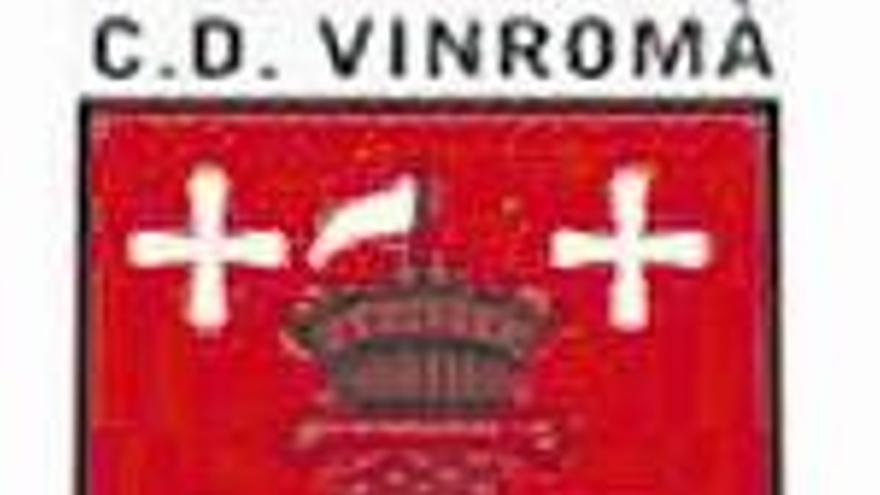 C.D. VINROMÀ